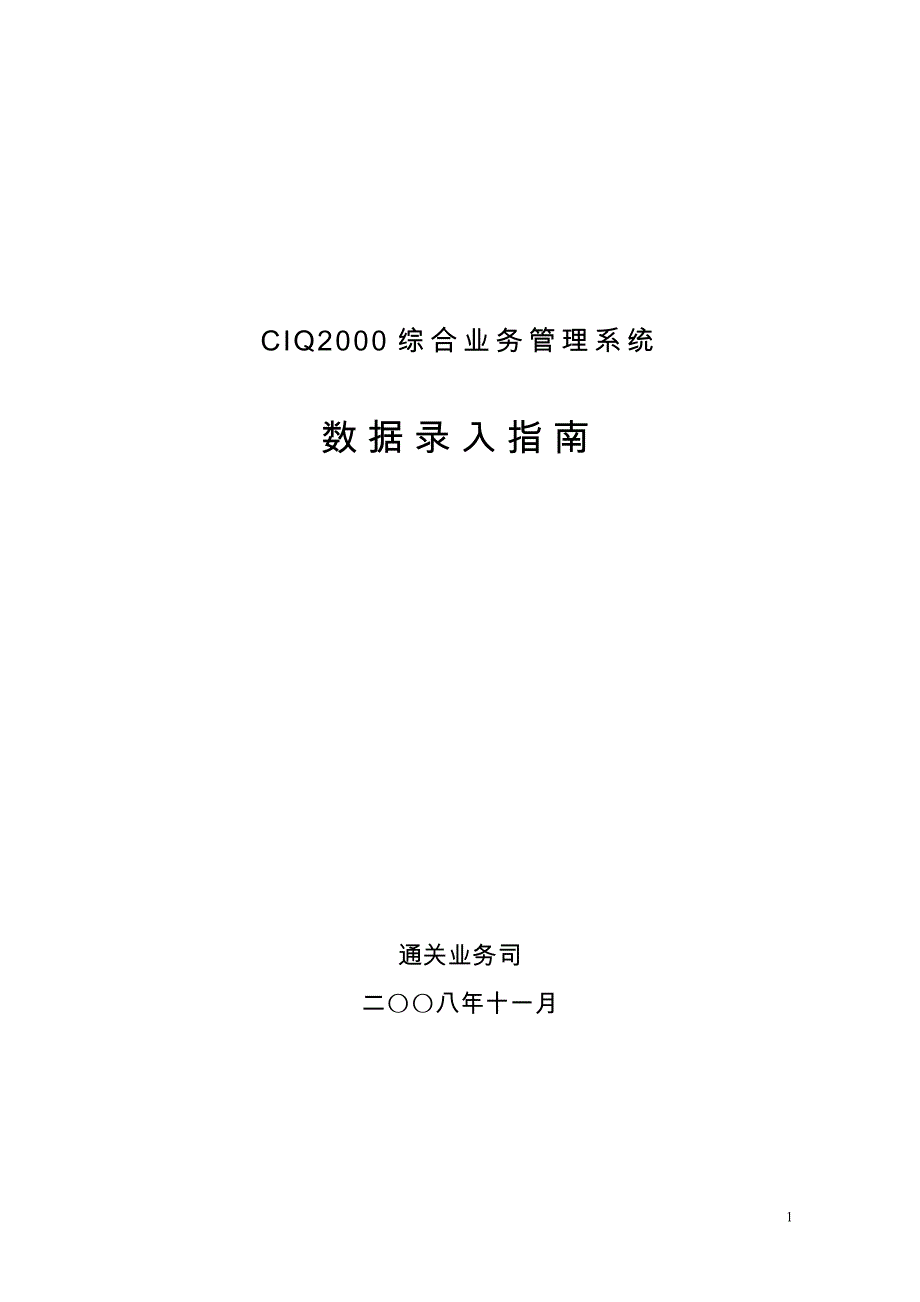 CIQ2000 综合业务管理系统

数据录入指南

通关业务司

二〇〇八年十一月

1